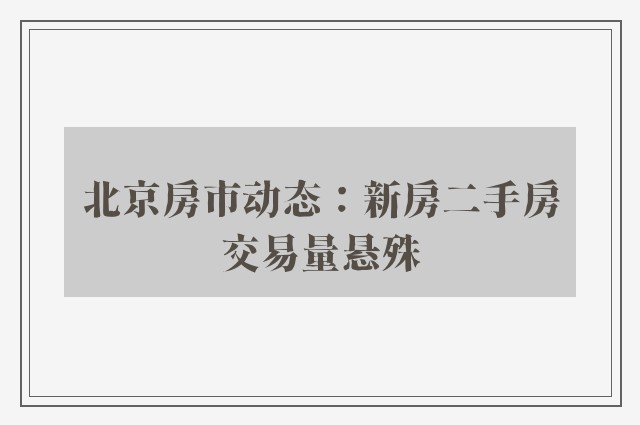 北京房市动态：新房二手房交易量悬殊